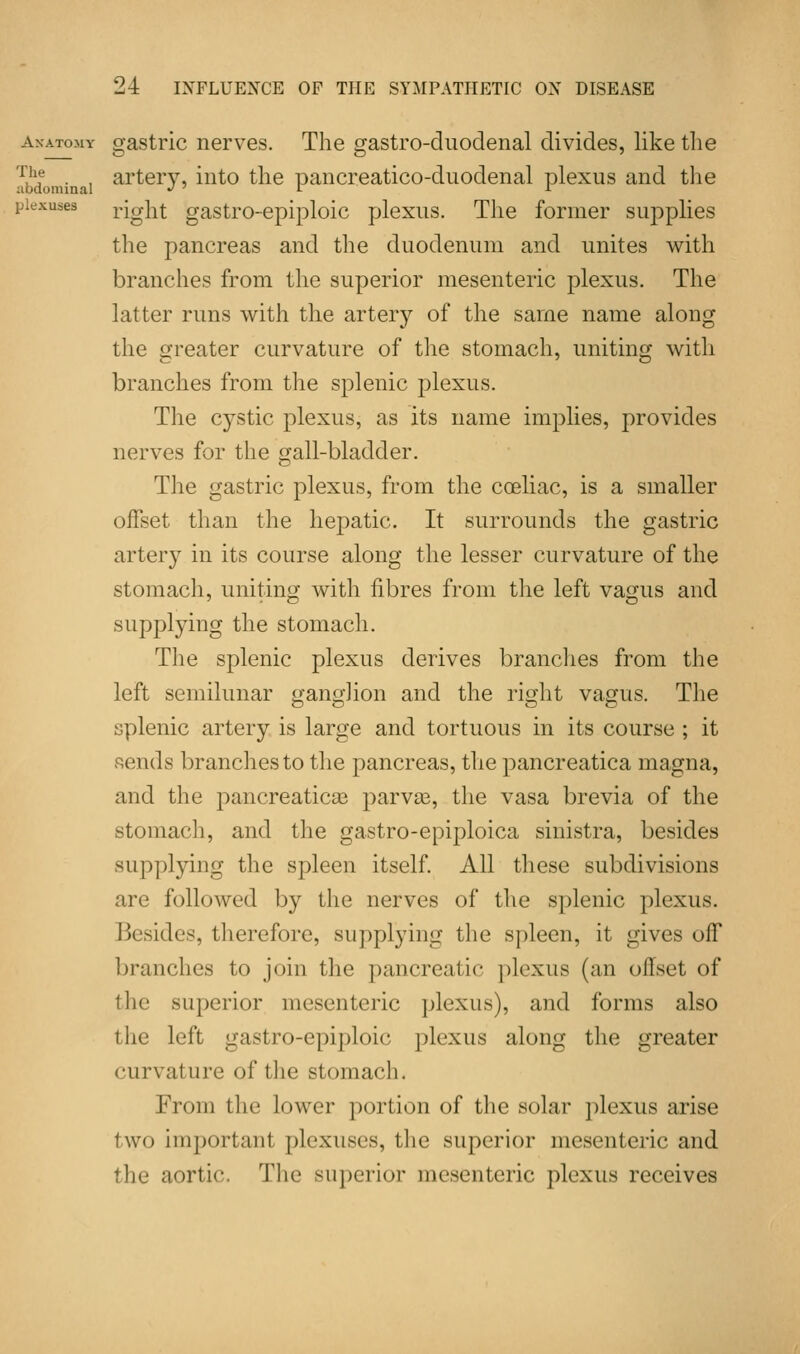 24 INFLUENCE OF THE SYMPATHETIC ON DISEASE

Anatomy

The abdominal plexuses

gastric nerves. The gastro-duodenal divides, like the artery, into the pancreatico-duodenal plexus and the right gastro-epiploic plexus. The former supplies the pancreas and the duodenum and unites with branches from the superior mesenteric plexus. The latter runs with the artery of the same name along the greater curvature of the stomach, uniting with branches from the splenic plexus.

The cystic plexus, as its name implies, provides nerves for the gall-bladder.

The gastric plexus, from the cœliac, is a smaller offset than the hepatic. It surrounds the gastric artery in its course along the lesser curvature of the stomach, uniting with fibres from the left vagus and supplying the stomach.

The splenic plexus derives branches from the left semilunar ganglion and the right vagus. The splenic artery is large and tortuous in its course ; it sends branches to the pancreas, the pancreatica magna, and the pancreaticæ parvæ, the vasa brevia of the stomach, and the gastro-epiploica sinistra, besides supplying the spleen itself. All these subdivisions are followed by the nerves of the splenic plexus. Besides, therefore, supplying the spleen, it gives off branches to join the pancreatic plexus (an offset of the superior mesenteric plexus), and forms also the left gastro-epiploic plexus along the greater curvature of the stomach.

From the lower portion of the solar plexus arise two important plexuses, the superior mesenteric and the aortic. The superior mesenteric plexus receives